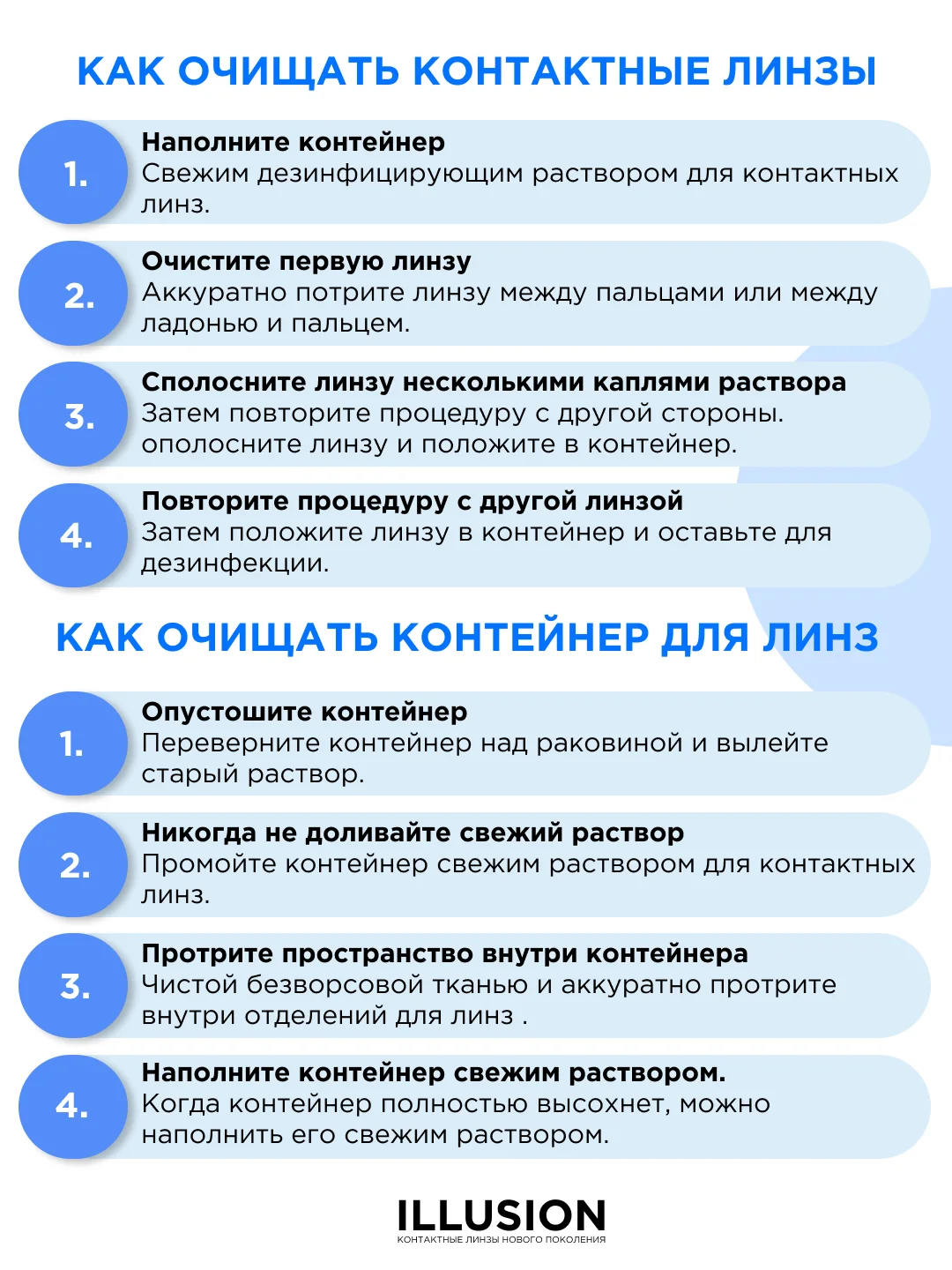 КАК ОЧИЩАТЬ КОНТАКТНЫЕ ЛИНЗЫ

1. Наполните контейнер
Свежим дезинфицирующим раствором для контактных линз.

2. Очистите первую линзу
Аккуратно потрите линзу между пальцами или между ладонью и пальцем.

3. Сполосните линзу несколькими каплями раствора
Затем повторите процедуру с другой стороны. ополосните линзу и положите в контейнер.

4. Повторите процедуру с другой линзой
Затем положите линзу в контейнер и оставьте для дезинфекции.

КАК ОЧИЩАТЬ КОНТЕЙНЕР ДЛЯ ЛИНЗ

1. Опустошите контейнер
Переверните контейнер над раковиной и вылейте старый раствор.

2. Никогда не доливайте свежий раствор
Промойте контейнер свежим раствором для контактных линз.

3. Протрите пространство внутри контейнера
Чистой безворсовой тканью и аккуратно протрите внутри отделений для линз .

4. Наполните контейнер свежим раствором.
Когда контейнер полностью высохнет, можно наполнить его свежим раствором.

ILLUSION
КОНТАКТНЫЕ ЛИНЗЫ НОВОГО ПОКОЛЕНИЯ